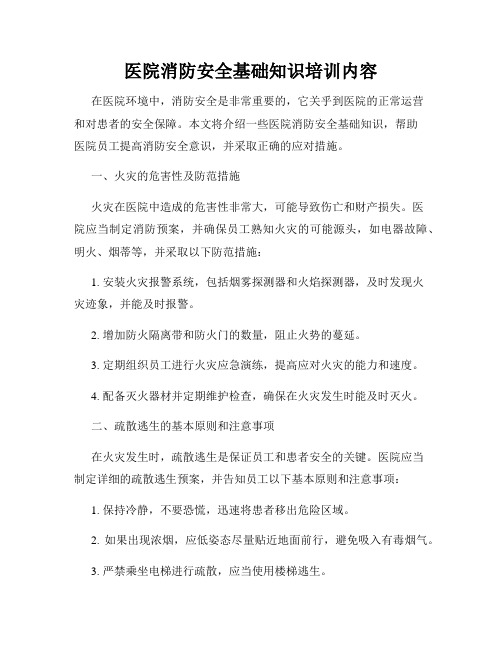 医院消防安全基础知识培训内容

在医院环境中，消防安全是非常重要的，它关乎到医院的正常运营和对患者的安全保障。本文将介绍一些医院消防安全基础知识，帮助医院员工提高消防安全意识，并采取正确的应对措施。

一、火灾的危害性及防范措施

火灾在医院中造成的危害性非常大，可能导致伤亡和财产损失。医院应当制定消防预案，并确保员工熟知火灾的可能源头，如电器故障、明火、烟蒂等，并采取以下防范措施：

1. 安装火灾报警系统，包括烟雾探测器和火焰探测器，及时发现火灾迹象，并能及时报警。

2. 增加防火隔离带和防火门的数量，阻止火势的蔓延。

3. 定期组织员工进行火灾应急演练，提高应对火灾的能力和速度。

4. 配备灭火器材并定期维护检查，确保在火灾发生时能及时灭火。

二、疏散逃生的基本原则和注意事项

在火灾发生时，疏散逃生是保证员工和患者安全的关键。医院应当制定详细的疏散逃生预案，并告知员工以下基本原则和注意事项：

1. 保持冷静，不要恐慌，迅速将患者移出危险区域。

2. 如果出现浓烟，应低姿态尽量贴近地面前行，避免吸入有毒烟气。

3. 严禁乘坐电梯进行疏散，应当使用楼梯逃生。